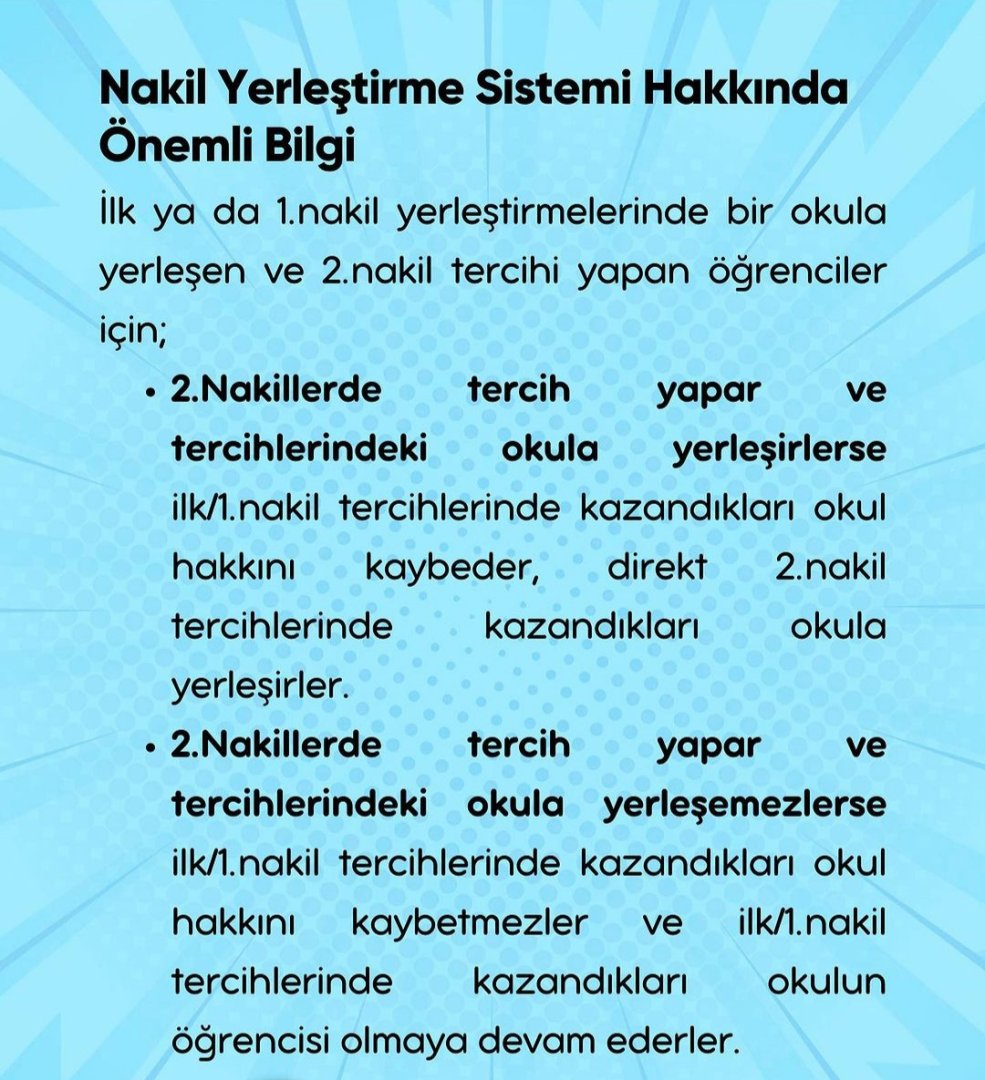 Nakil Yerleştirme Sistemi Hakkında Önemli Bilgi

İlk ya da 1.nakil yerleştirmelerinde bir okula yerleşen ve 2.nakil tercihi yapan öğrenciler için;

• 2.Nakillerde tercih yapar ve tercihlerindeki okula yerleşirlerse ilk/1.nakil tercihlerinde kazandıkları okul hakkını kaybeder, direkt 2.nakil tercihlerinde kazandıkları okula yerleşirler.

• 2.Nakillerde tercih yapar ve tercihlerindeki okula yerleşemezlerse ilk/1.nakil tercihlerinde kazandıkları okul hakkını kaybetmezler ve ilk/1.nakil tercihlerinde kazandıkları okulun öğrencisi olmaya devam ederler.